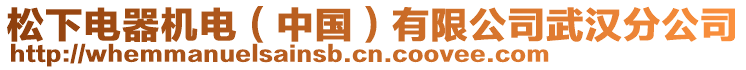 松下电器机电（中国）有限公司武汉分公司
http://whemmanuelsainsb.cn.coovee.com